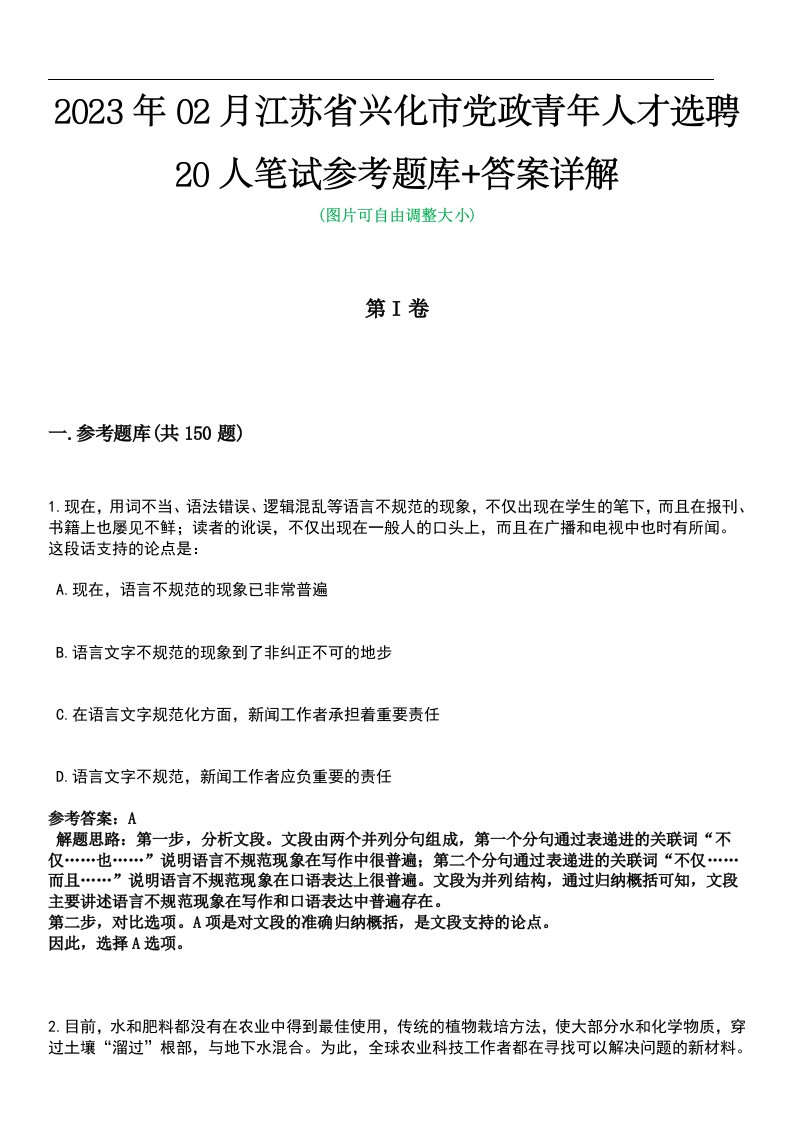 2023年02月江苏省兴化市党政青年人才选聘20人笔试参考题库+答案详解

(图片可自由调整大小)

第I卷

一.参考题库(共150题)

1.现在，用词不当、语法错误、逻辑混乱等语言不规范的现象，不仅出现在学生的笔下，而且在报刊、书籍上也屡见不鲜；读者的讹误，不仅出现在一般人的口头上，而且在广播和电视中也时有所闻。这段话支持的论点是：

A.现在，语言不规范的现象已非常普遍

B.语言文字不规范的现象到了非纠正不可的地步

C.在语言文字规范化方面，新闻工作者承担着重要责任

D.语言文字不规范，新闻工作者应负重要的责任

参考答案：A
解题思路：第一步，分析文段。文段由两个并列分句组成，第一个分句通过表递进的关联词“不仅……也……”说明语言不规范现象在写作中很普遍；第二个分句通过表递进的关联词“不仅……而且……”说明语言不规范现象在口语表达上很普遍。文段为并列结构，通过归纳概括可知，文段主要讲述语言不规范现象在写作和口语表达中普遍存在。
第二步，对比选项。A项是对文段的准确归纳概括，是文段支持的论点。
因此，选择A选项。

2.目前，水和肥料都没有在农业中得到最佳使用，传统的植物栽培方法，使大部分水和化学物质，穿过土壤“溜过”根部，与地下水混合。为此，全球农业科技工作者都在寻找可以解决问题的新材料。